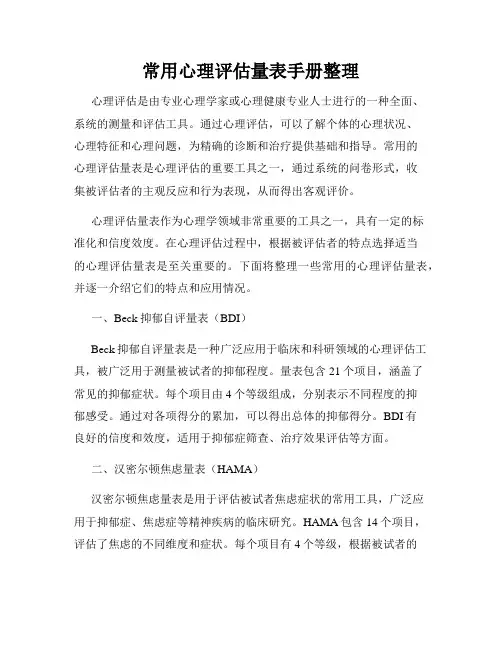 常用心理评估量表手册整理

心理评估是由专业心理学家或心理健康专业人士进行的一种全面、系统的测量和评估工具。通过心理评估，可以了解个体的心理状况、心理特征和心理问题，为精确的诊断和治疗提供基础和指导。常用的心理评估量表是心理评估的重要工具之一，通过系统的问卷形式，收集被评估者的主观反应和行为表现，从而得出客观评价。

心理评估量表作为心理学领域非常重要的工具之一，具有一定的标准化和信度效度。在心理评估过程中，根据被评估者的特点选择适当的心理评估量表是至关重要的。下面将整理一些常用的心理评估量表，并逐一介绍它们的特点和应用情况。

一、Beck 抑郁自评量表（BDI）

Beck 抑郁自评量表是一种广泛应用于临床和科研领域的心理评估工具，被广泛用于测量被试者的抑郁程度。量表包含 21 个项目，涵盖了常见的抑郁症状。每个项目由 4 个等级组成，分别表示不同程度的抑郁感受。通过对各项得分的累加，可以得出总体的抑郁得分。BDI 有良好的信度和效度，适用于抑郁症筛查、治疗效果评估等方面。

二、汉密尔顿焦虑量表（HAMA）

汉密尔顿焦虑量表是用于评估被试者焦虑症状的常用工具，广泛应用于抑郁症、焦虑症等精神疾病的临床研究。HAMA 包含 14 个项目，评估了焦虑的不同维度和症状。每个项目有 4 个等级，根据被试者的